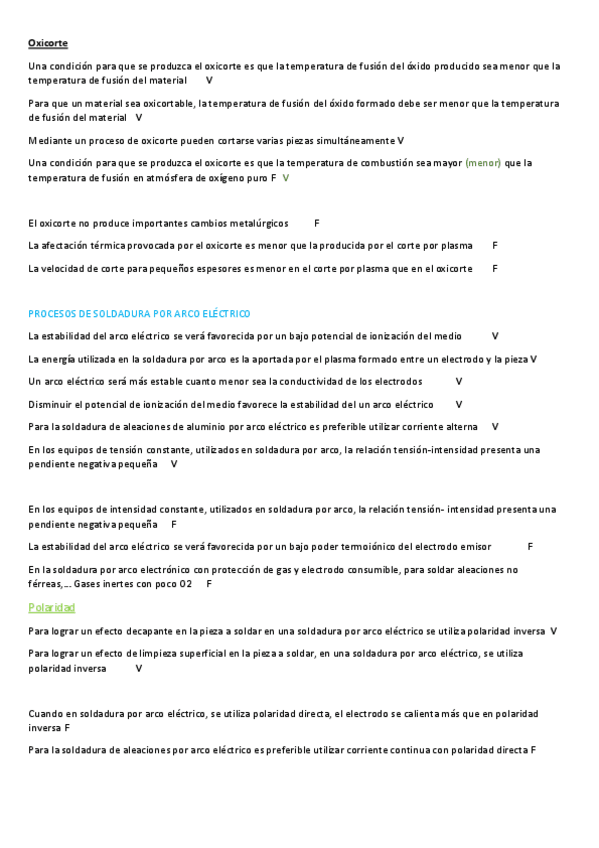 Oxicorte

Una condición para que se produzca el oxicorte es que la temperatura de fusión del óxido producido sea menor que la temperatura de fusión del material V

Para que un material sea oxicortable, la temperatura de fusión del óxido formado debe ser menor que la temperatura de fusión del material V

Mediante un proceso de oxicorte pueden cortarse varias piezas simultáneamente V

Una condición para que se produzca el oxicorte es que la temperatura de combustión sea mayor (menor) que la temperatura de fusión en atmósfera de oxígeno puro F V

El oxicorte no produce importantes cambios metalúrgicos F

La afectación térmica provocada por el oxicorte es menor que la producida por el corte por plasma F

La velocidad de corte para pequeños espesores es menor en el corte por plasma que en el oxicorte F

PROCESOS DE SOLDADURA POR ARCO ELÉCTRICO

La estabilidad del arco eléctrico se verá favorecida por un bajo potencial de ionización del medio V

La energía utilizada en la soldadura por arco es la aportada por el plasma formado entre un electrodo y la pieza V

Un arco eléctrico será más estable cuanto menor sea la conductividad de los electrodos V

Disminuir el potencial de ionización del medio favorece la estabilidad del un arco eléctrico V

Para la soldadura de aleaciones de aluminio por arco eléctrico es preferible utilizar corriente alterna V

En los equipos de tensión constante, utilizados en soldadura por arco, la relación tensión-intensidad presenta una pendiente negativa pequeña V

En los equipos de intensidad constante, utilizados en soldadura por arco, la relación tensión- intensidad presenta una pendiente negativa pequeña F

La estabilidad del arco eléctrico se verá favorecida por un bajo poder termoiónico del electrodo emisor F

En la soldadura por arco electrónico con protección de gas y electrodo consumible, para soldar aleaciones no férreas,... Gases inertes con poco O2 F

Polaridad

Para lograr un efecto decapante en la pieza a soldar en una soldadura por arco eléctrico se utiliza polaridad inversa V

Para lograr un efecto de limpieza superficial en la pieza a soldar, en una soldadura por arco eléctrico, se utiliza polaridad inversa V

Cuando en soldadura por arco eléctrico, se utiliza polaridad directa, el electrodo se calienta más que en polaridad inversa F

Para la soldadura de aleaciones por arco eléctrico es preferible utilizar corriente continua con polaridad directa F